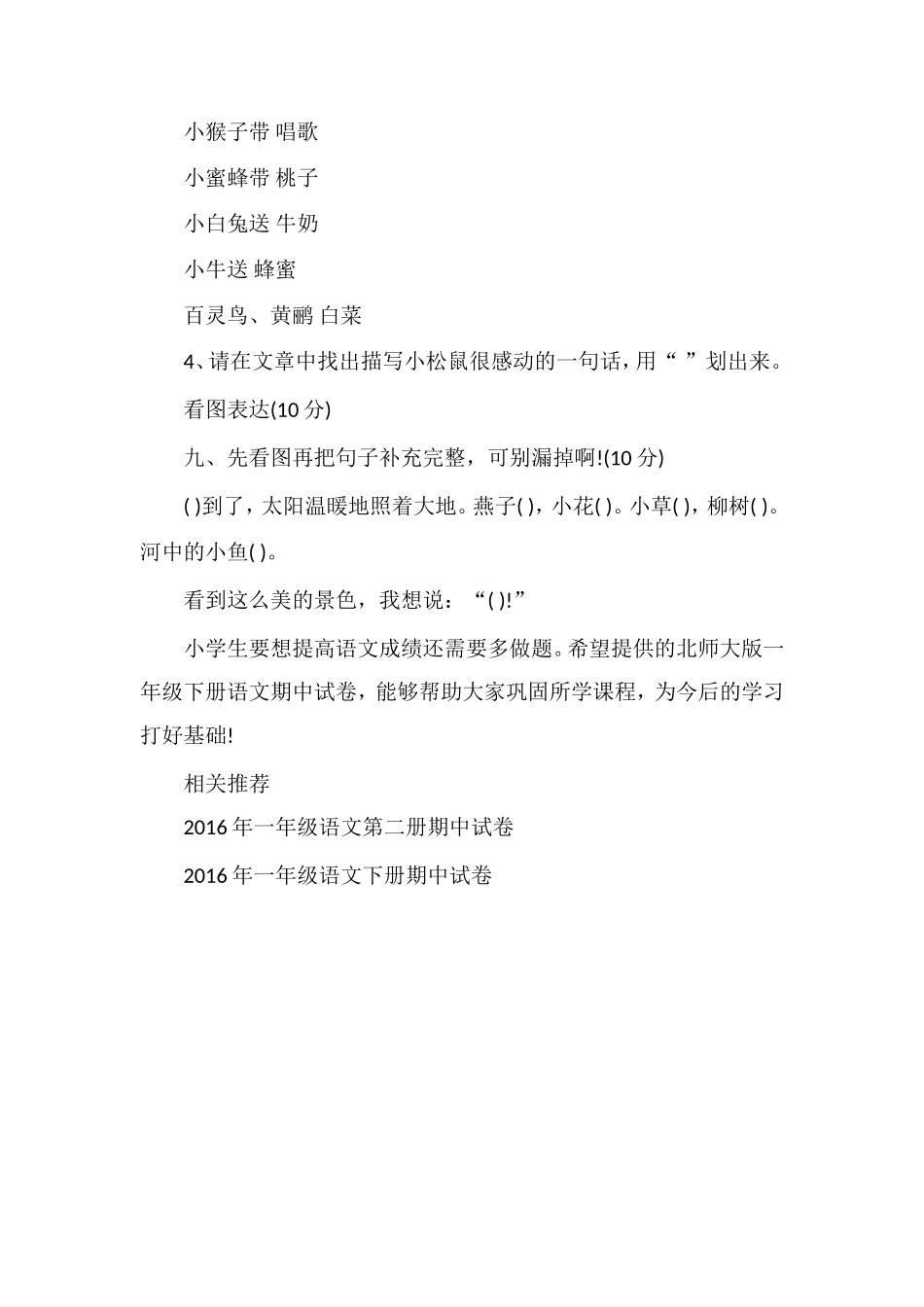 小猴子带 唱歌

小蜜蜂带 桃子

小白兔送 牛奶

小牛送 蜂蜜

百灵鸟、黄鹂 白菜

4、请在文章中找出描写小松鼠很感动的一句话，用“ ”划出来。

看图表达(10 分)

九、先看图再把句子补充完整，可别漏掉啊!(10 分)

( )到了，太阳温暖地照着大地。燕子( )，小花( )。小草( )，柳树( )。河中的小鱼( )。

看到这么美的景色，我想说：“( )!”

小学生要想提高语文成绩还需要多做题。希望提供的北师大版一年级下册语文期中试卷，能够帮助大家巩固所学课程，为今后的学习打好基础!

相关推荐

2016 年一年级语文第二册期中试卷

2016 年一年级语文下册期中试卷